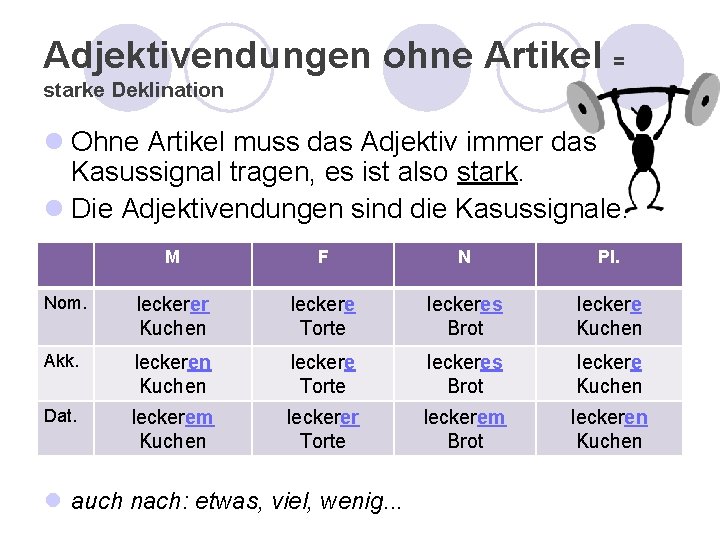 Adjektivendungen ohne Artikel = starke Deklination

• Ohne Artikel muss das Adjektiv immer das Kasussignal tragen, es ist also stark.
• Die Adjektivendungen sind die Kasussignale.

| | M | F | N | Pl. |
|---|---|---|---|---|
| Nom. | leckerer Kuchen | leckere Torte | leckeres Brot | leckere Kuchen |
| Akk. | leckeren Kuchen | leckere Torte | leckeres Brot | leckere Kuchen |
| Dat. | leckerem Kuchen | leckerer Torte | leckerem Brot | leckeren Kuchen |

• auch nach: etwas, viel, wenig...